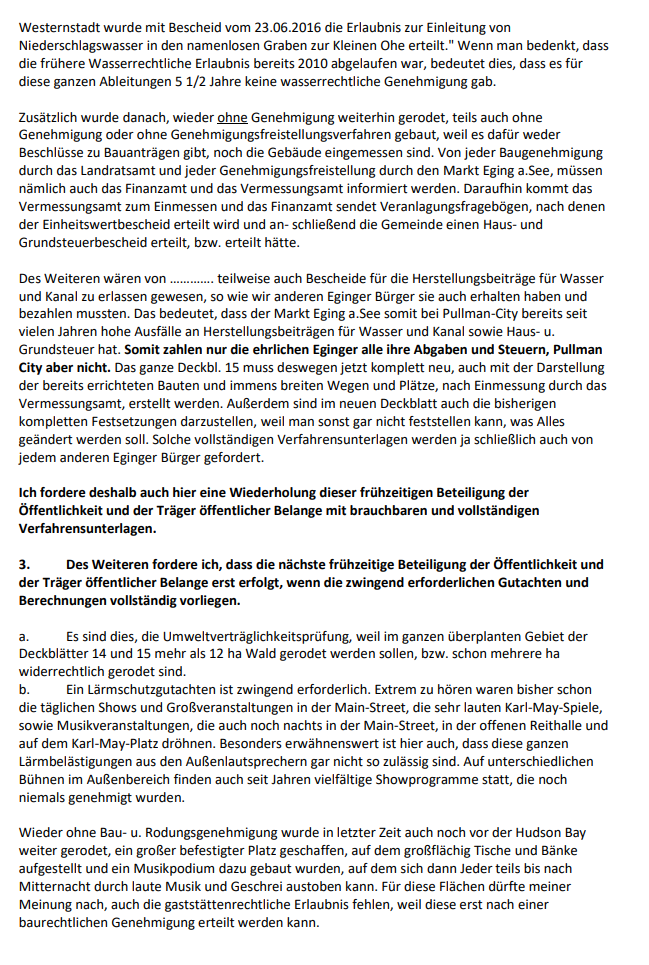 Westernstadt wurde mit Bescheid vom 23.06.2016 die Erlaubnis zur Einleitung von Niederschlagswasser in den namenlosen Graben zur Kleinen Ohe erteilt." Wenn man bedenkt, dass die frühere Wasserrechtliche Erlaubnis bereits 2010 abgelaufen war, bedeutet dies, dass es für diese ganzen Ableitungen 5 1/2 Jahre keine wasserrechtliche Genehmigung gab.

Zusätzlich wurde danach, wieder ohne Genehmigung weiterhin gerodet, teils auch ohne Genehmigung oder ohne Genehmigungsfreistellungsverfahren gebaut, weil es dafür weder Beschlüsse zu Bauanträgen gibt, noch die Gebäude eingemessen sind. Von jeder Baugenehmigung durch das Landratsamt und jeder Genehmigungsfreistellung durch den Markt Eging a.See, müssen nämlich auch das Finanzamt und das Vermessungsamt informiert werden. Daraufhin kommt das Vermessungsamt zum Einmessen und das Finanzamt sendet Veranlagungsfragebögen, nach denen der Einheitswertbescheid erteilt wird und an- schließend die Gemeinde einen Haus- und Grundsteuerbescheid erteilt, bzw. erteilt hätte.

Des Weiteren wären von ………… teilweise auch Bescheide für die Herstellungsbeiträge für Wasser und Kanal zu erlassen gewesen, so wie wir anderen Eginger Bürger sie auch erhalten haben und bezahlen mussten. Das bedeutet, dass der Markt Eging a.See somit bei Pullman-City bereits seit vielen Jahren hohe Ausfälle an Herstellungsbeiträgen für Wasser und Kanal sowie Haus- u. Grundsteuer hat. Somit zahlen nur die ehrlichen Eginger alle ihre Abgaben und Steuern, Pullman City aber nicht. Das ganze Deckbl. 15 muss deswegen jetzt komplett neu, auch mit der Darstellung der bereits errichteten Bauten und immens breiten Wegen und Plätze, nach Einmessung durch das Vermessungsamt, erstellt werden. Außerdem sind im neuen Deckblatt auch die bisherigen kompletten Festsetzungen darzustellen, weil man sonst gar nicht feststellen kann, was Alles geändert werden soll. Solche vollständigen Verfahrensunterlagen werden ja schließlich auch von jedem anderen Eginger Bürger gefordert.

Ich fordere deshalb auch hier eine Wiederholung dieser frühzeitigen Beteiligung der Öffentlichkeit und der Träger öffentlicher Belange mit brauchbaren und vollständigen Verfahrensunterlagen.

3. Des Weiteren fordere ich, dass die nächste frühzeitige Beteiligung der Öffentlichkeit und der Träger öffentlicher Belange erst erfolgt, wenn die zwingend erforderlichen Gutachten und Berechnungen vollständig vorliegen.

a. Es sind dies, die Umweltverträglichkeitsprüfung, weil im ganzen überplanten Gebiet der Deckblätter 14 und 15 mehr als 12 ha Wald gerodet werden sollen, bzw. schon mehrere ha widerrechtlich gerodet sind.
b. Ein Lärmschutzgutachten ist zwingend erforderlich. Extrem zu hören waren bisher schon die täglichen Shows und Großveranstaltungen in der Main-Street, die sehr lauten Karl-May-Spiele, sowie Musikveranstaltungen, die auch noch nachts in der Main-Street, in der offenen Reithalle und auf dem Karl-May-Platz dröhnen. Besonders erwähnenswert ist hier auch, dass diese ganzen Lärmbelästigungen aus den Außenlautsprechern gar nicht so zulässig sind. Auf unterschiedlichen Bühnen im Außenbereich finden auch seit Jahren vielfältige Showprogramme statt, die noch niemals genehmigt wurden.

Wieder ohne Bau- u. Rodungsgenehmigung wurde in letzter Zeit auch noch vor der Hudson Bay weiter gerodet, ein großer befestigter Platz geschaffen, auf dem großflächig Tische und Bänke aufgestellt und ein Musikpodium dazu gebaut wurden, auf dem sich dann Jeder teils bis nach Mitternacht durch laute Musik und Geschrei austoben kann. Für diese Flächen dürfte meiner Meinung nach, auch die gaststättenrechtliche Erlaubnis fehlen, weil diese erst nach einer baurechtlichen Genehmigung erteilt werden kann.